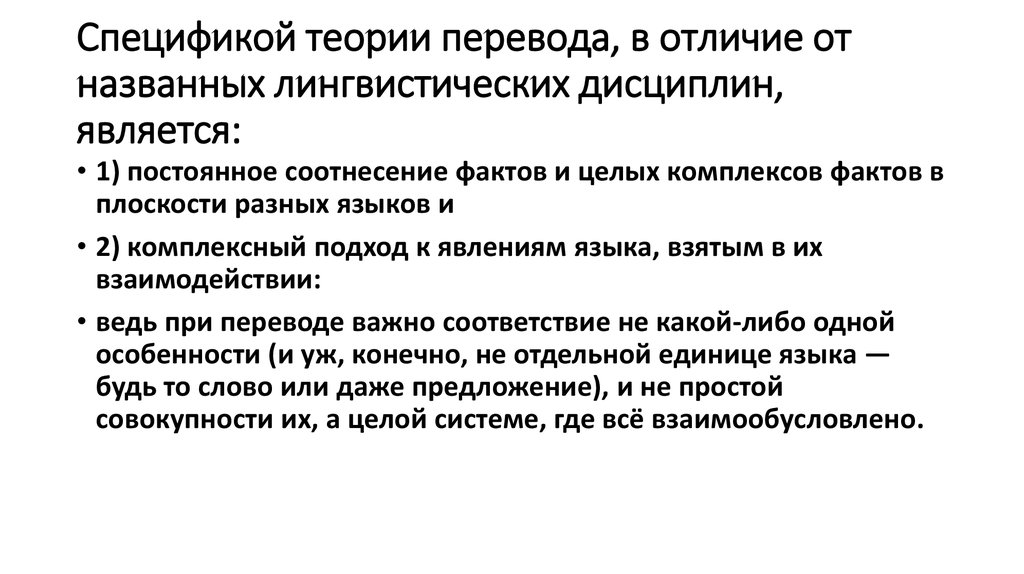 Спецификой теории перевода, в отличие от названных лингвистических дисциплин, является:

• 1) постоянное соотнесение фактов и целых комплексов фактов в плоскости разных языков и

• 2) комплексный подход к явлениям языка, взятым в их взаимодействии:

• ведь при переводе важно соответствие не какой-либо одной особенности (и уж, конечно, не отдельной единице языка — будь то слово или даже предложение), и не простой совокупности их, а целой системе, где всё взаимообусловлено.